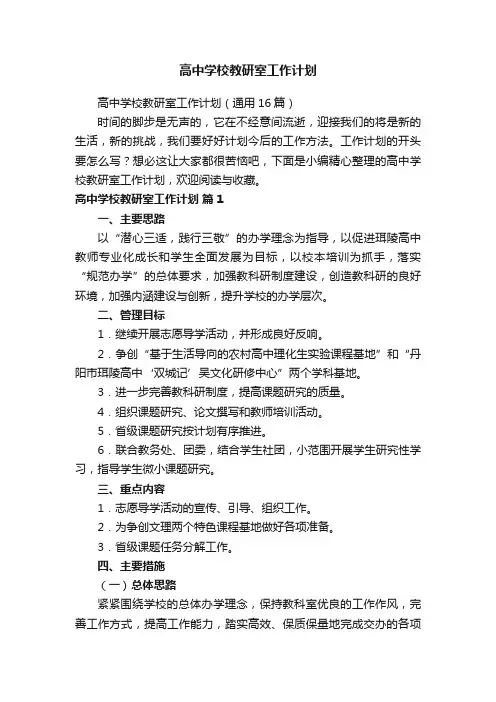 高中学校教研室工作计划

高中学校教研室工作计划（通用16篇）

时间的脚步是无声的，它在不经意间流逝，迎接我们的将是新的生活，新的挑战，我们要好好计划今后的工作方法。工作计划的开头要怎么写？想必这让大家都很苦恼吧，下面是小编精心整理的高中学校教研室工作计划，欢迎阅读与收藏。

高中学校教研室工作计划 篇1

一、主要思路

以“潜心三适，践行三敬”的办学理念为指导，以促进珥陵高中教师专业化成长和学生全面发展为目标，以校本培训为抓手，落实“规范办学”的总体要求，加强教科研制度建设，创造教科研的良好环境，加强内涵建设与创新，提升学校的办学层次。

二、管理目标

1．继续开展志愿导学活动，并形成良好反响。

2．争创“基于生活导向的农村高中理化生实验课程基地”和“丹阳市珥陵高中‘双城记’吴文化研修中心”两个学科基地。

3．进一步完善教科研制度，提高课题研究的质量。

4．组织课题研究、论文撰写和教师培训活动。

5．省级课题研究按计划有序推进。

6．联合教务处、团委，结合学生社团，小范围开展学生研究性学习，指导学生做小课题研究。

三、重点内容

1．志愿导学活动的宣传、引导、组织工作。

2．为争创文理两个特色课程基地做好各项准备。

3．省级课题任务分解工作。

四、主要措施

（一）总体思路

紧紧围绕学校的总体办学理念，保持教科室优良的工作作风，完善工作方式，提高工作能力，踏实高效、保质保量地完成交办的各项